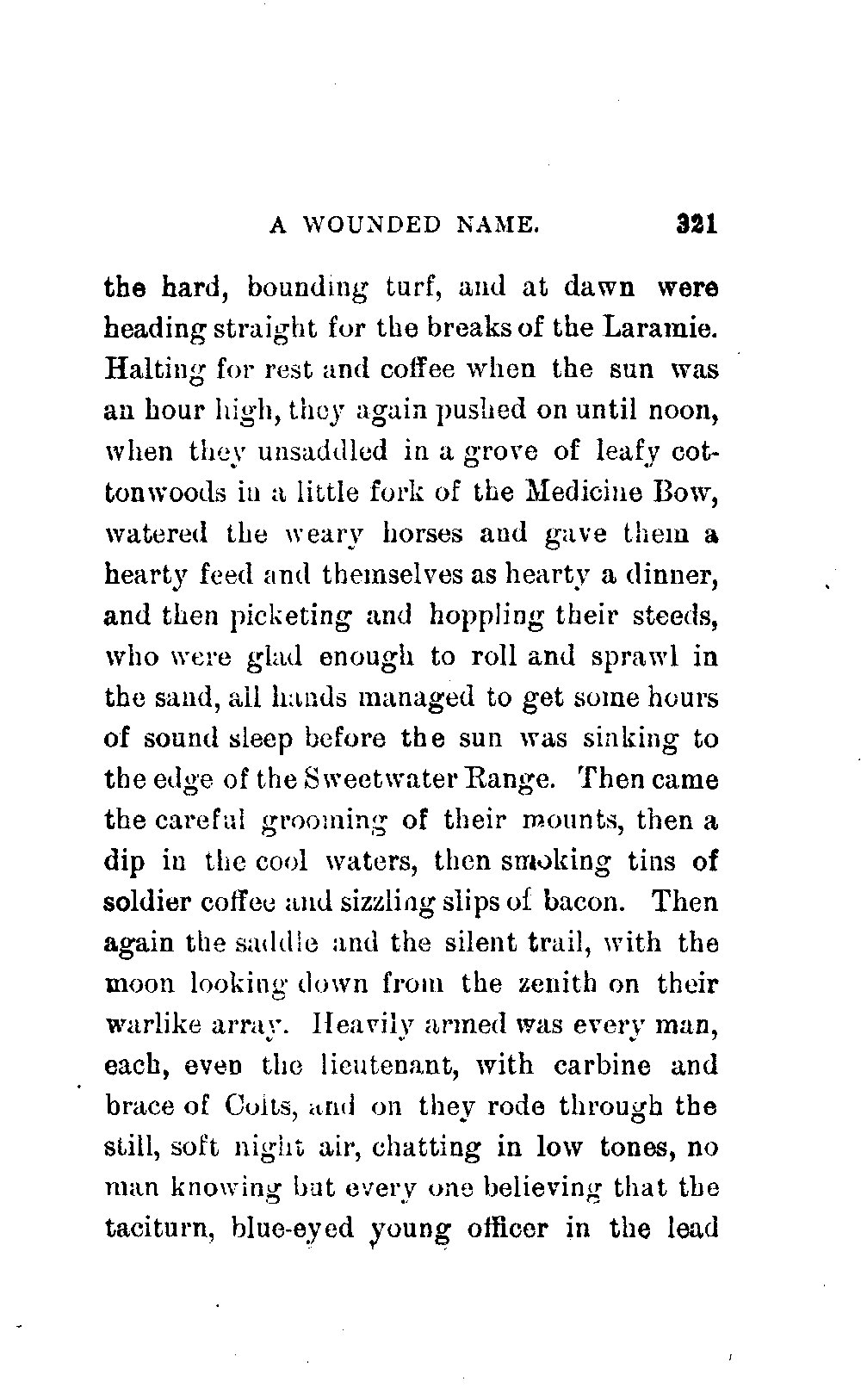 A WOUNDED NAME. 321

the hard, bounding turf, and at dawn were heading straight for the breaks of the Laramie. Halting for rest and coffee when the sun was an hour high, they again pushed on until noon, when they unsaddled in a grove of leafy cottonwoods in a little fork of the Medicine Bow, watered the weary horses and gave them a hearty feed and themselves as hearty a dinner, and then picketing and hoppling their steeds, who were glad enough to roll and sprawl in the sand, all hands managed to get some hours of sound sleep before the sun was sinking to the edge of the Sweetwater Range. Then came the careful grooming of their mounts, then a dip in the cool waters, then smoking tins of soldier coffee and sizzling slips of bacon. Then again the saddle and the silent trail, with the moon looking down from the zenith on their warlike array. Heavily armed was every man, each, even the lieutenant, with carbine and brace of Colts, and on they rode through the still, soft night air, chatting in low tones, no man knowing but every one believing that the taciturn, blue-eyed young officer in the lead